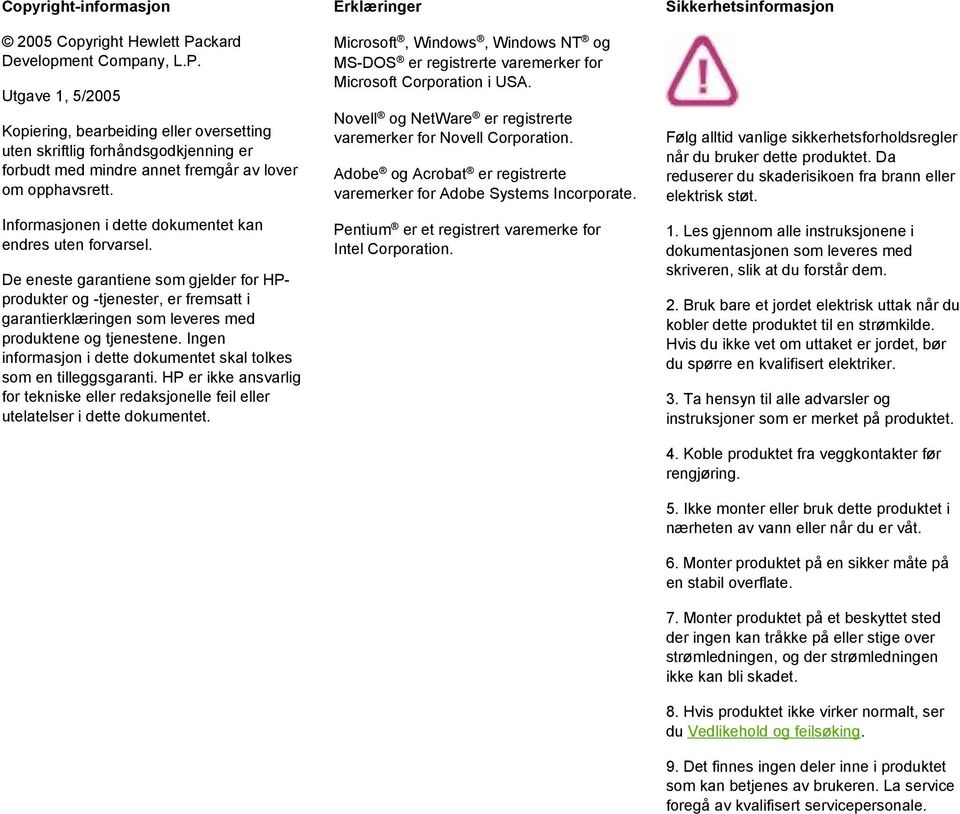 Copyright-informasjon

© 2005 Copyright Hewlett Packard Development Company, L.P.

Utgave 1, 5/2005

Kopiering, bearbeiding eller oversetting uten skriftlig forhåndsgodkjenning er forbudt med mindre annet fremgår av lover om opphavsrett.

Informasjonen i dette dokumentet kan endres uten forvarsel.

De eneste garantiene som gjelder for HP-produkter og -tjenester, er fremsatt i garantierklæringen som leveres med produktene og tjenestene. Ingen informasjon i dette dokumentet skal tolkes som en tilleggsgaranti. HP er ikke ansvarlig for tekniske eller redaksjonelle feil eller utelatelser i dette dokumentet.

Erklæringer

Microsoft®, Windows®, Windows NT® og MS-DOS® er registrerte varemerker for Microsoft Corporation i USA.

Novell® og NetWare® er registrerte varemerker for Novell Corporation.

Adobe® og Acrobat® er registrerte varemerker for Adobe Systems Incorporate.

Pentium® er et registrert varemerke for Intel Corporation.

Sikkerhetsinformasjon

Følg alltid vanlige sikkerhetsforholdsregler når du bruker dette produktet. Da reduserer du skaderisikoen fra brann eller elektrisk støt.

1. Les gjennom alle instruksjonene i dokumentasjonen som leveres med skriveren, slik at du forstår dem.

2. Bruk bare et jordet elektrisk uttak når du kobler dette produktet til en strømkilde. Hvis du ikke vet om uttaket er jordet, bør du spørre en kvalifisert elektriker.

3. Ta hensyn til alle advarsler og instruksjoner som er merket på produktet.

4. Koble produktet fra veggkontakter før rengjøring.

5. Ikke monter eller bruk dette produktet i nærheten av vann eller når du er våt.

6. Monter produktet på en sikker måte på en stabil overflate.

7. Monter produktet på et beskyttet sted der ingen kan tråkke på eller stige over strømledningen, og der strømledningen ikke kan bli skadet.

8. Hvis produktet ikke virker normalt, ser du Vedlikehold og feilsøking.

9. Det finnes ingen deler inne i produktet som kan betjenes av brukeren. La service foregå av kvalifisert servicepersonale.